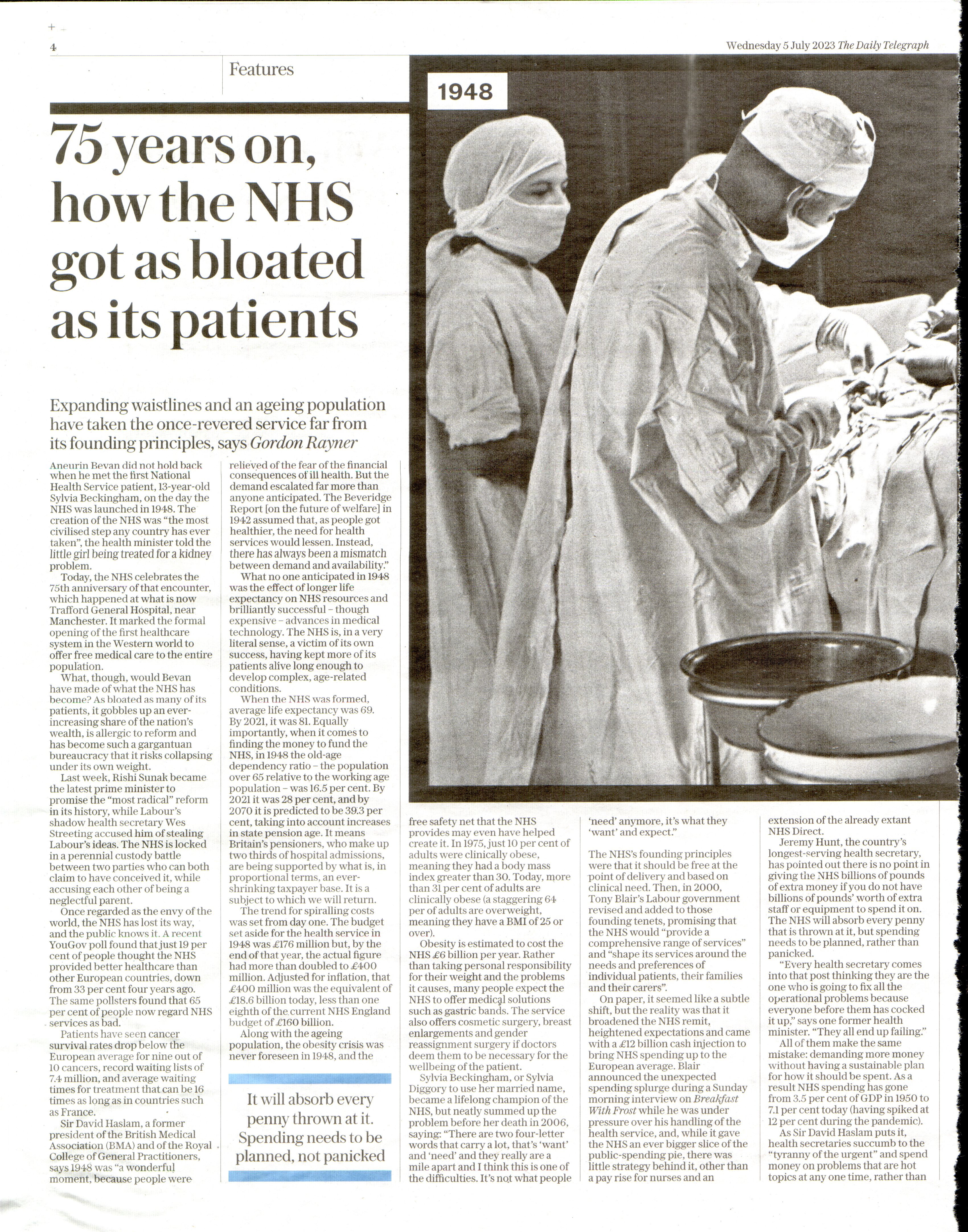 4

Wednesday 5 July 2023 The Daily Telegraph

Features

1948

75 years on, how the NHS got as bloated as its patients

Expanding waistlines and an ageing population have taken the once-revered service far from its founding principles, says Gordon Rayner

Aneurin Bevan did not hold back when he met the first National Health Service patient, 13-year-old Sylvia Beckingham, on the day the NHS was launched in 1948. The creation of the NHS was "the most civilised step any country has ever taken", the health minister told the little girl being treated for a kidney problem.

Today, the NHS celebrates the 75th anniversary of that encounter, which happened at what is now Trafford General Hospital, near Manchester. It marked the formal opening of the first healthcare system in the Western world to offer free medical care to the entire population.

What, though, would Bevan have made of what the NHS has become? As bloated as many of its patients, it gobbles up an ever-increasing share of the nation's wealth, is allergic to reform and has become such a gargantuan bureaucracy that it risks collapsing under its own weight.

Last week, Rishi Sunak became the latest prime minister to promise the "most radical" reform in its history, while Labour's shadow health secretary Wes Streeting accused him of stealing Labour's ideas. The NHS is locked in a perennial custody battle between two parties who can both claim to have conceived it, while accusing each other of being a neglectful parent.

Once regarded as the envy of the world, the NHS has lost its way, and the public knows it. A recent YouGov poll found that just 19 per cent of people thought the NHS provided better healthcare than other European countries, down from 33 per cent four years ago. The same pollsters found that 65 per cent of people now regard NHS services as bad.

Patients have seen cancer survival rates drop below the European average for nine out of 10 cancers, record waiting lists of 7.4 million, and average waiting times for treatment that can be 16 times as long as in countries such as France.

Sir David Haslam, a former president of the British Medical Association (BMA) and of the Royal College of General Practitioners, says 1948 was "a wonderful moment, because people were relieved of the fear of the financial consequences of ill health. But the demand escalated far more than anyone anticipated. The Beveridge Report [on the future of welfare] in 1942 assumed that, as people got healthier, the need for health services would lessen. Instead, there has always been a mismatch between demand and availability."

What no one anticipated in 1948 was the effect of longer life expectancy on NHS resources and brilliantly successful – though expensive – advances in medical technology. The NHS is, in a very literal sense, a victim of its own success, having kept more of its patients alive long enough to develop complex, age-related conditions.

When the NHS was formed, average life expectancy was 69. By 2021, it was 81. Equally importantly, when it comes to finding the money to fund the NHS, in 1948 the old-age dependency ratio – the population over 65 relative to the working age population – was 16.5 per cent. By 2021 it was 28 per cent, and by 2070 it is predicted to be 39.3 per cent, taking into account increases in state pension age. It means Britain's pensioners, who make up two thirds of hospital admissions, are being supported by what is, in proportional terms, an ever-shrinking taxpayer base. It is a subject to which we will return.

The trend for spiralling costs was set from day one. The budget set aside for the health service in 1948 was £176 million but, by the end of that year, the actual figure had more than doubled to £400 million. Adjusted for inflation, that £400 million was the equivalent of £18.6 billion today, less than one eighth of the current NHS England budget of £160 billion.

Along with the ageing population, the obesity crisis was never foreseen in 1948, and the

It will absorb every penny thrown at it. Spending needs to be planned, not panicked

free safety net that the NHS provides may even have helped create it. In 1975, just 10 per cent of adults were clinically obese, meaning they had a body mass index greater than 30. Today, more than 31 per cent of adults are clinically obese (a staggering 64 per of adults are overweight, meaning they have a BMI of 25 or over).

Obesity is estimated to cost the NHS £6 billion per year. Rather than taking personal responsibility for their weight and the problems it causes, many people expect the NHS to offer medical solutions such as gastric bands. The service also offers cosmetic surgery, breast enlargements and gender reassignment surgery if doctors deem them to be necessary for the wellbeing of the patient.

Sylvia Beckingham, or Sylvia Diggory to use her married name, became a lifelong champion of the NHS, but neatly summed up the problem before her death in 2006, saying: "There are two four-letter words that carry a lot, that's 'want' and 'need' and they really are a mile apart and I think this is one of the difficulties. It's not what people 'need' anymore, it's what they 'want' and expect."

The NHS's founding principles were that it should be free at the point of delivery and based on clinical need. Then, in 2000, Tony Blair's Labour government revised and added to those founding tenets, promising that the NHS would "provide a comprehensive range of services" and "shape its services around the needs and preferences of individual patients, their families and their carers".

On paper, it seemed like a subtle shift, but the reality was that it broadened the NHS remit, heightened expectations and came with a £12 billion cash injection to bring NHS spending up to the European average. Blair announced the unexpected spending splurge during a Sunday morning interview on Breakfast With Frost while he was under pressure over his handling of the health service, and, while it gave the NHS an ever bigger slice of the public-spending pie, there was little strategy behind it, other than a pay rise for nurses and an extension of the already extant NHS Direct.

Jeremy Hunt, the country's longest-serving health secretary, has pointed out there is no point in giving the NHS billions of pounds of extra money if you do not have billions of pounds' worth of extra staff or equipment to spend it on. The NHS will absorb every penny that is thrown at it, but spending needs to be planned, rather than panicked.

"Every health secretary comes into that post thinking they are the one who is going to fix all the operational problems because everyone before them has cocked it up," says one former health minister. "They all end up failing."

All of them make the same mistake: demanding more money without having a sustainable plan for how it should be spent. As a result NHS spending has gone from 3.5 per cent of GDP in 1950 to 7.1 per cent today (having spiked at 12 per cent during the pandemic).

As Sir David Haslam puts it, health secretaries succumb to the "tyranny of the urgent" and spend money on problems that are hot topics at any one time, rather than